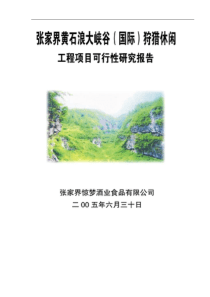 张家界黄石浪大峡谷（国际）狩猎休闲
工程项目可行性研究报告

张家界惊梦酒业食品有限公司
二00五年六月三十日